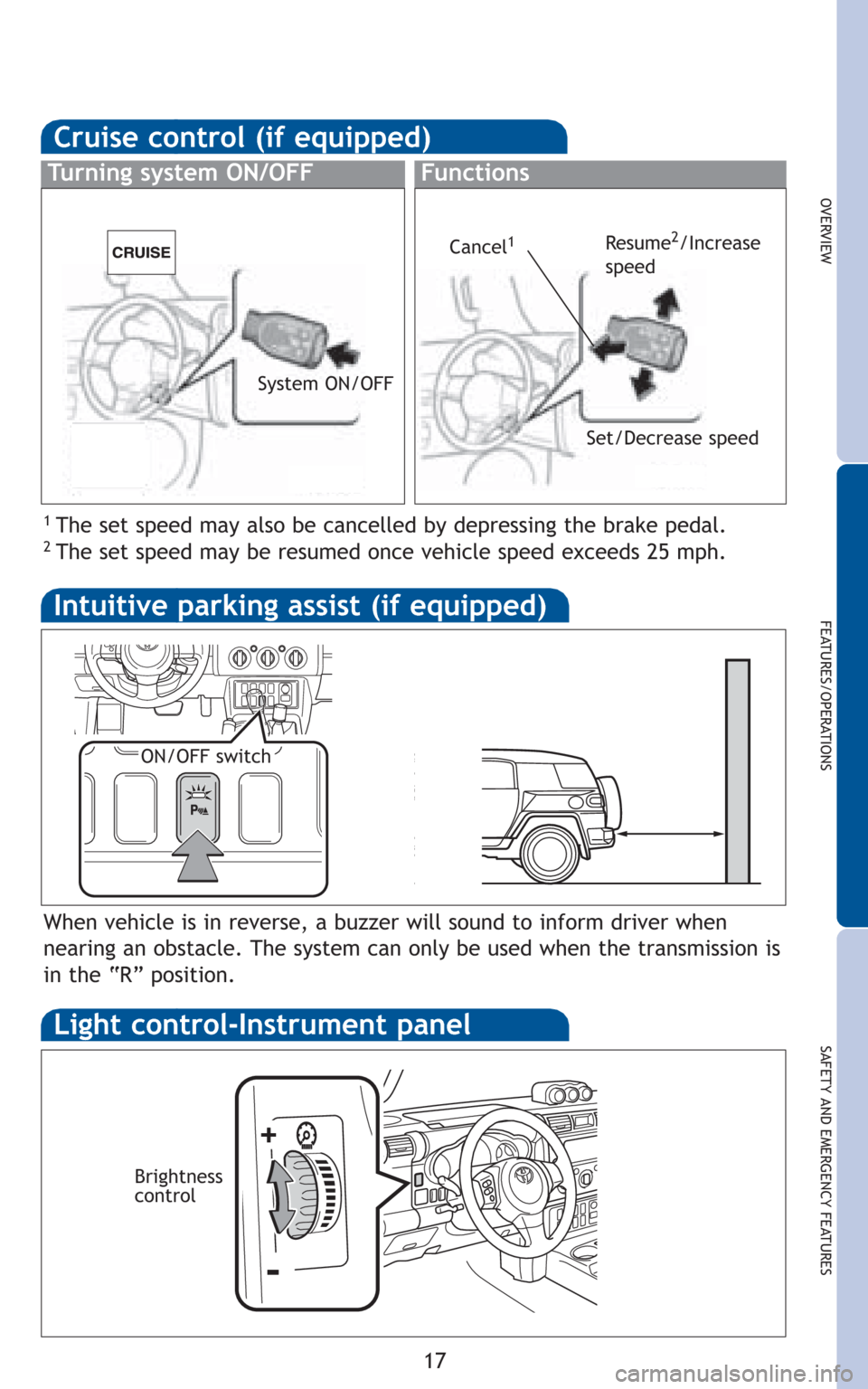 Cruise control (if equipped)

Turning system ON/OFF

CRUISE

System ON/OFF

Functions

Cancel$^1$

Resume$^2$/Increase speed

Set/Decrease speed

$^1$ The set speed may also be cancelled by depressing the brake pedal.
$^2$ The set speed may be resumed once vehicle speed exceeds 25 mph.

Intuitive parking assist (if equipped)

ON/OFF switch

When vehicle is in reverse, a buzzer will sound to inform driver when nearing an obstacle. The system can only be used when the transmission is in the "R" position.

Light control-Instrument panel

Brightness control

+

-

17

OVERVIEW

FEATURES/OPERATIONS

SAFETY AND EMERGENCY FEATURES

carmanualsonline.info